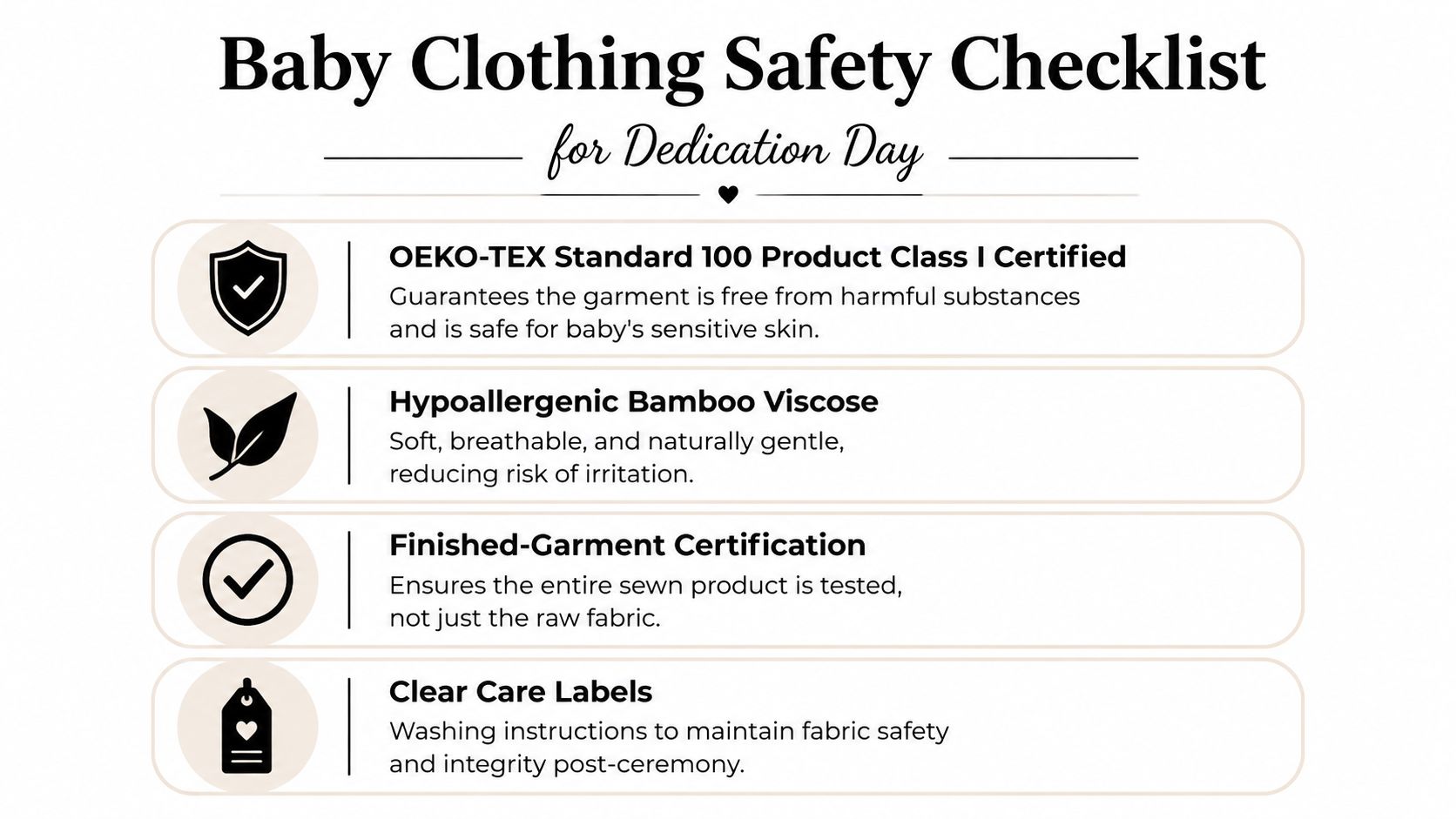 Baby Clothing Safety Checklist

for Dedication Day

OEKO-TEX Standard 100 Product Class I Certified
Guarantees the garment is free from harmful substances and is safe for baby's sensitive skin.

Hypoallergenic Bamboo Viscose
Soft, breathable, and naturally gentle, reducing risk of irritation.

Finished-Garment Certification
Ensures the entire sewn product is tested, not just the raw fabric.

Clear Care Labels
Washing instructions to maintain fabric safety and integrity post-ceremony.